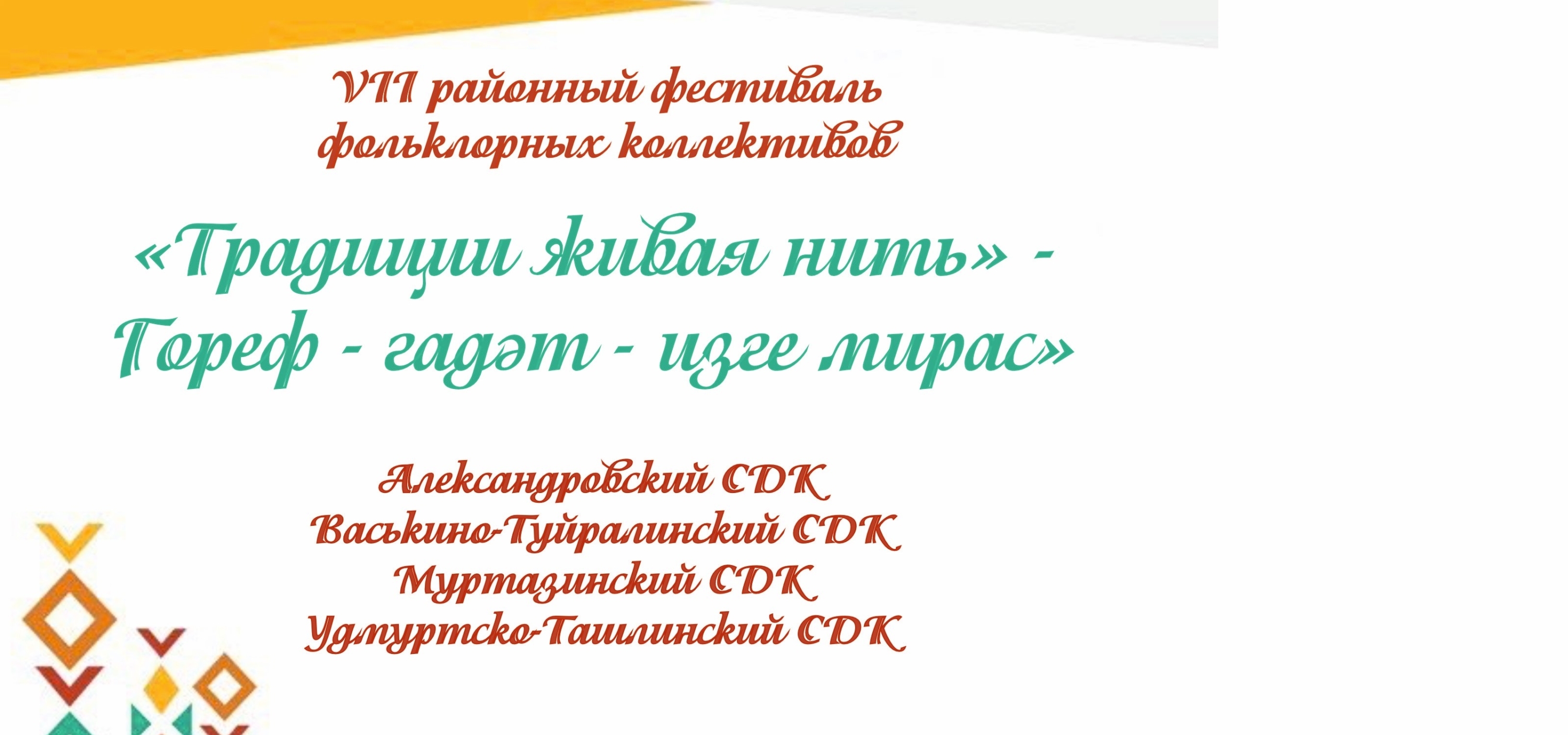 VII районный фестиваль фольклорных коллективов

«Традиции живая нить» - Гореф - гадәт - изге мирас»

Александровский СДК
Васькино-Туйралинский СДК
Муртазинский СДК
Удмуртско-Ташлинский СДК